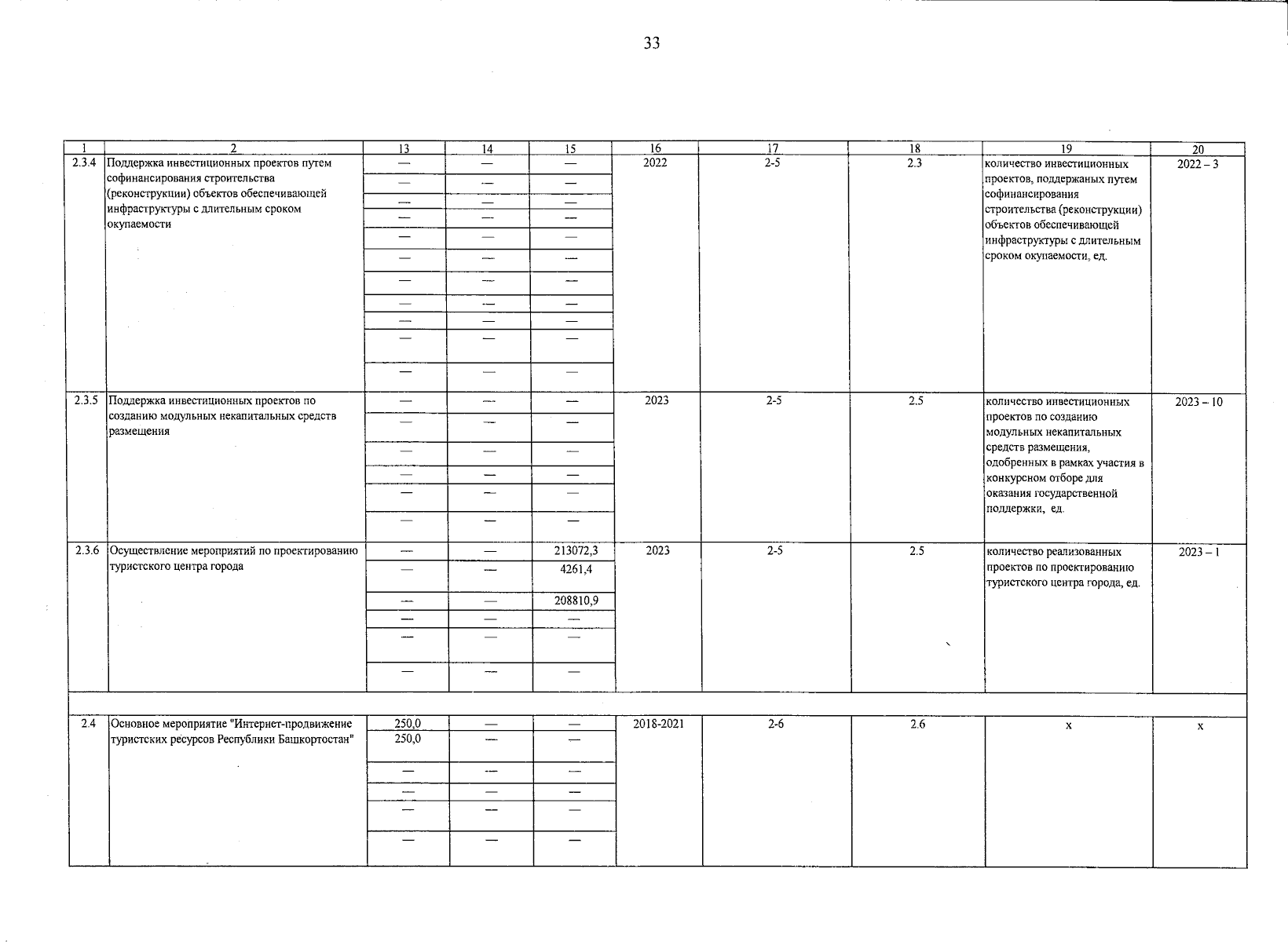 33

| 1 | 2 | 13 | 14 | 15 | 16 | 17 | 18 | 19 | 20 |
|---|---|---|---|---|---|---|---|---|---|
| 2.3.4 | Поддержка инвестиционных проектов путем софинансирования строительства (реконструкции) объектов обеспечивающей инфраструктуры с длительным сроком окупаемости | — | — | — | 2022 | 2-5 | 2.3 | количество инвестиционных проектов, поддержаных путем софинансирования строительства (реконструкции) объектов обеспечивающей инфраструктуры с длительным сроком окупаемости, ед. | 2022 – 3 |
| | | — | — | — | | | | | |
| | | — | — | — | | | | | |
| | | — | — | — | | | | | |
| | | — | — | — | | | | | |
| | | — | — | — | | | | | |
| | | — | — | — | | | | | |
| | | — | — | — | | | | | |
| | | — | — | — | | | | | |
| | | — | — | — | | | | | |
| | | — | — | — | | | | | |
| 2.3.5 | Поддержка инвестиционных проектов по созданию модульных некапитальных средств размещения | — | — | — | 2023 | 2-5 | 2.5 | количество инвестиционных проектов по созданию модульных некапитальных средств размещения, одобренных в рамках участия в конкурсном отборе для оказания государственной поддержки, ед. | 2023 – 10 |
| | | — | — | — | | | | | |
| | | — | — | — | | | | | |
| | | — | — | — | | | | | |
| | | — | — | — | | | | | |
| | | — | — | — | | | | | |
| 2.3.6 | Осуществление мероприятий по проектированию туристского центра города | — | — | 213072,3 | 2023 | 2-5 | 2.5 | количество реализованных проектов по проектированию туристского центра города, ед. | 2023 – 1 |
| | | — | — | 4261,4 | | | | | |
| | | — | — | 208810,9 | | | | | |
| | | — | — | — | | | | | |
| | | — | — | — | | | | | |
| | | — | — | — | | | | | |
| 2.4 | Основное мероприятие "Интернет-продвижение туристских ресурсов Республики Башкортостан" | 250,0 | — | — | 2018-2021 | 2-6 | 2.6 | x | x |
| | | 250,0 | — | — | | | | | |
| | | — | — | — | | | | | |
| | | — | — | — | | | | | |
| | | — | — | — | | | | | |
| | | — | — | — | | | | | |